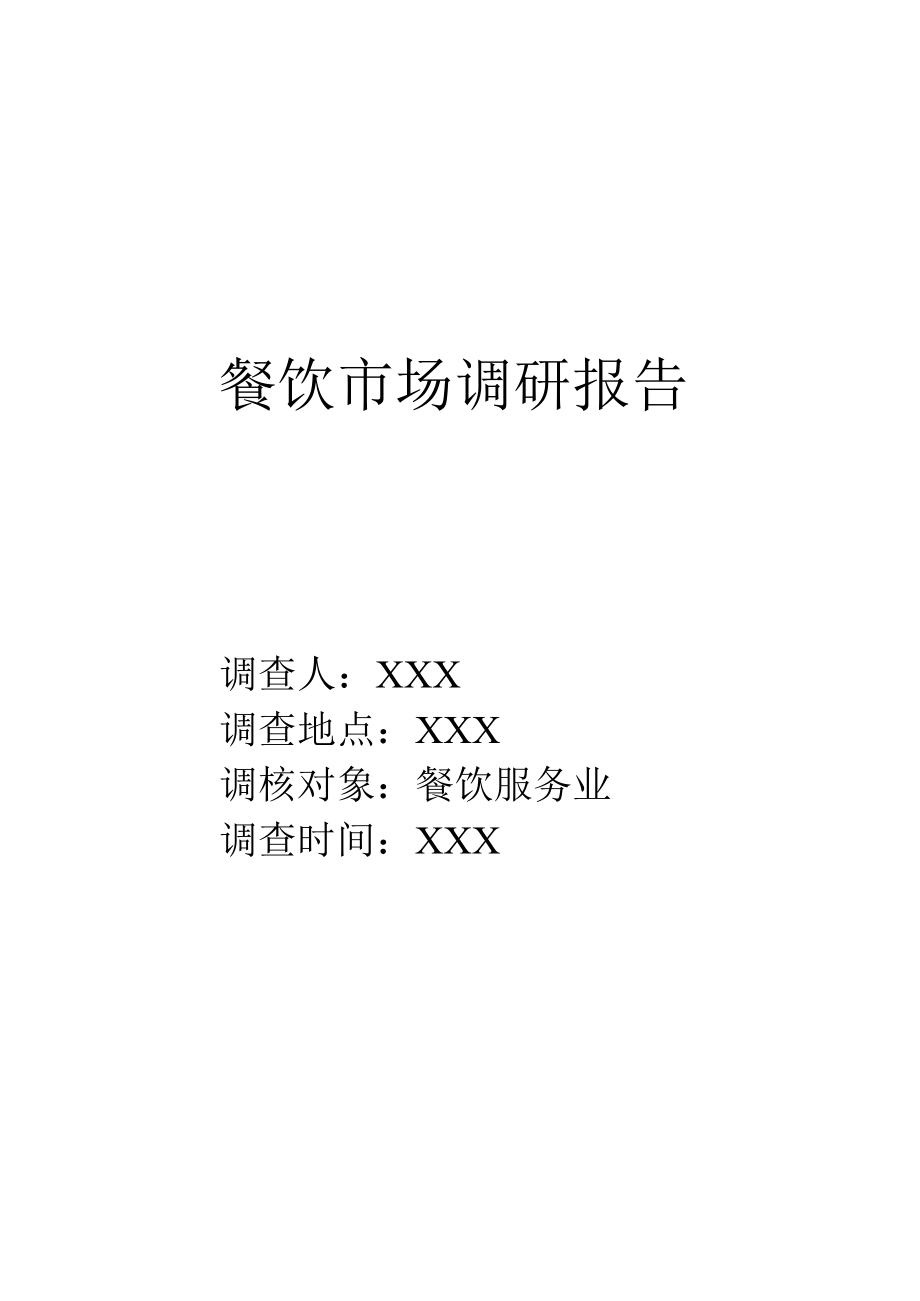 餐饮市场调研报告

调查人：XXX
调查地点：XXX
调核对象：餐饮服务业
调查时间：XXX